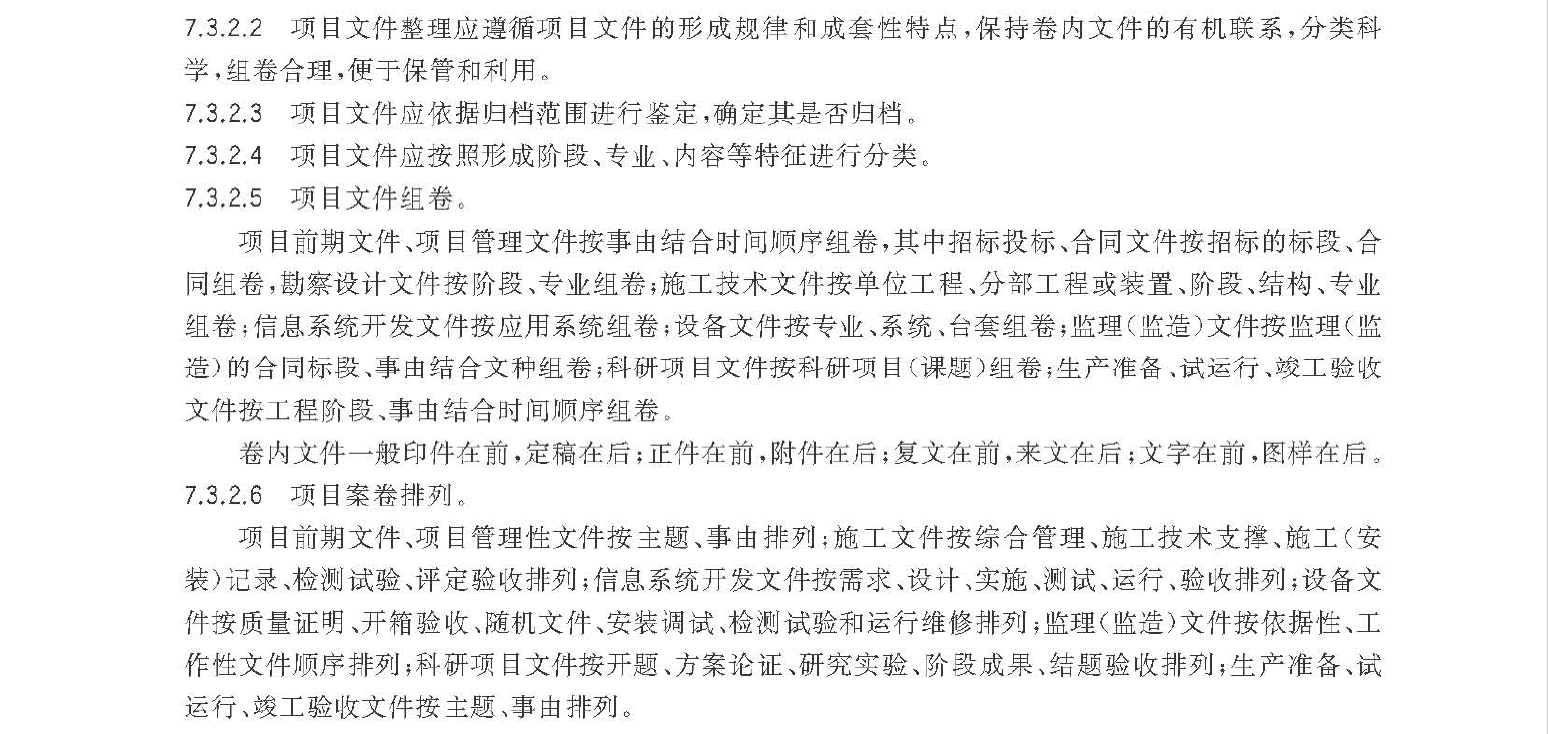 7.3.2.2　项目文件整理应遵循项目文件的形成规律和成套性特点，保持卷内文件的有机联系，分类科学，组卷合理，便于保管和利用。

7.3.2.3　项目文件应依据归档范围进行鉴定，确定其是否归档。

7.3.2.4　项目文件应按照形成阶段、专业、内容等特征进行分类。

7.3.2.5　项目文件组卷。

项目前期文件、项目管理文件按事由结合时间顺序组卷，其中招标投标、合同文件按招标的标段、合同组卷，勘察设计文件按阶段、专业组卷；施工技术文件按单位工程、分部工程或装置、阶段、结构、专业组卷；信息系统开发文件按应用系统组卷；设备文件按专业、系统、台套组卷；监理（监造）文件按监理（监造）的合同标段、事由结合文种组卷；科研项目文件按科研项目（课题）组卷；生产准备、试运行、竣工验收文件按工程阶段、事由结合时间顺序组卷。

卷内文件一般印件在前，定稿在后；正件在前，附件在后；复文在前，来文在后；文字在前，图样在后。

7.3.2.6　项目案卷排列。

项目前期文件、项目管理性文件按主题、事由排列；施工文件按综合管理、施工技术支撑、施工（安装）记录、检测试验、评定验收排列；信息系统开发文件按需求、设计、实施、测试、运行、验收排列；设备文件按质量证明、开箱验收、随机文件、安装调试、检测试验和运行维修排列；监理（监造）文件按依据性、工作性文件顺序排列；科研项目文件按开题、方案论证、研究实验、阶段成果、结题验收排列；生产准备、试运行、竣工验收文件按主题、事由排列。